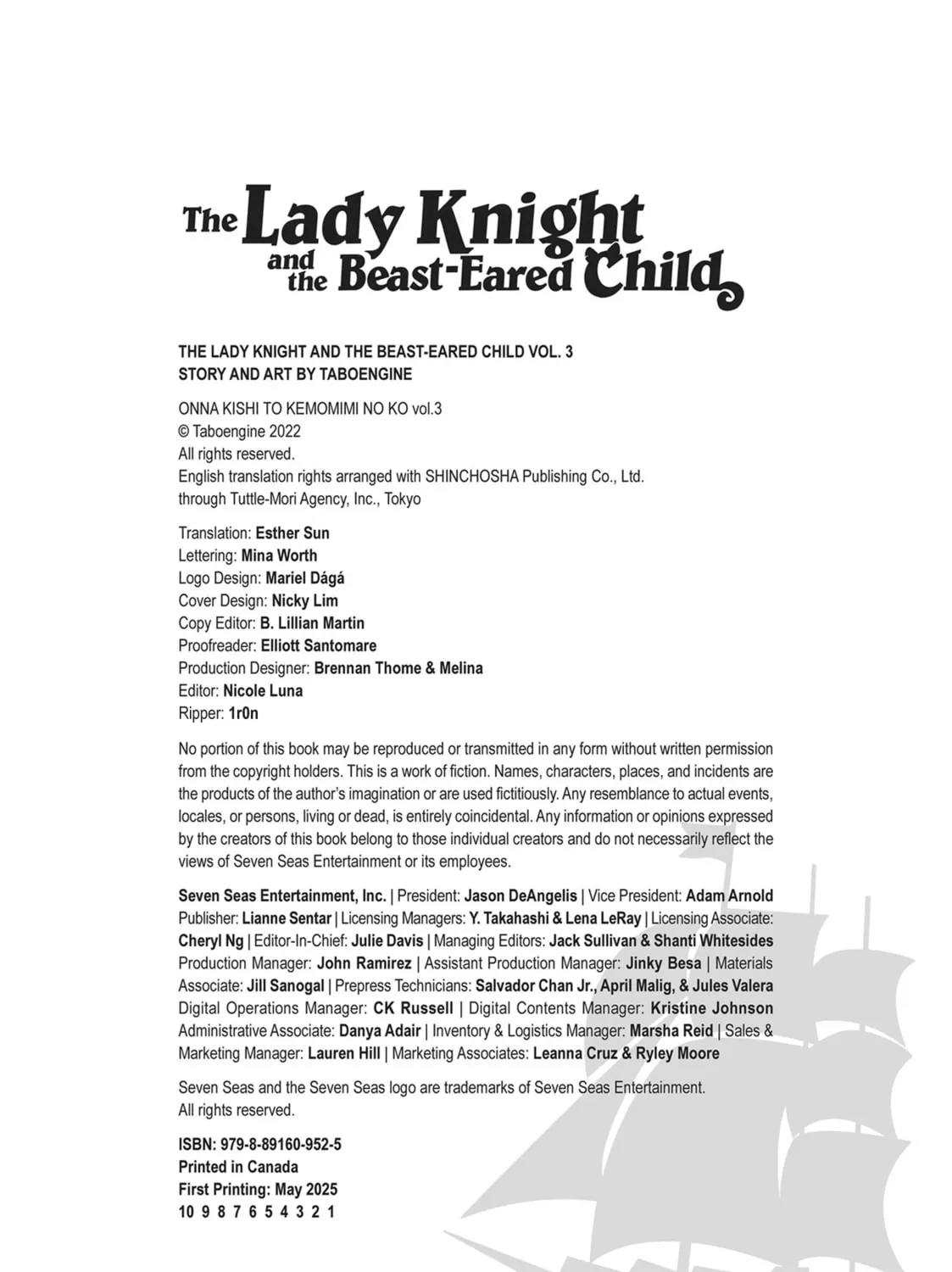 The Lady Knight and the Beast-Eared Child

THE LADY KNIGHT AND THE BEAST-EARED CHILD VOL. 3
STORY AND ART BY TABOENGINE

ONNA KISHI TO KEMOMIMI NO KO vol.3
© Taboengine 2022
All rights reserved.
English translation rights arranged with SHINCHOSHA Publishing Co., Ltd. through Tuttle-Mori Agency, Inc., Tokyo

Translation: Esther Sun
Lettering: Mina Worth
Logo Design: Mariel Dágá
Cover Design: Nicky Lim
Copy Editor: B. Lillian Martin
Proofreader: Elliott Santomare
Production Designer: Brennan Thome & Melina
Editor: Nicole Luna
Ripper: 1r0n

No portion of this book may be reproduced or transmitted in any form without written permission from the copyright holders. This is a work of fiction. Names, characters, places, and incidents are the products of the author's imagination or are used fictitiously. Any resemblance to actual events, locales, or persons, living or dead, is entirely coincidental. Any information or opinions expressed by the creators of this book belong to those individual creators and do not necessarily reflect the views of Seven Seas Entertainment or its employees.

Seven Seas Entertainment, Inc. | President: Jason DeAngelis | Vice President: Adam Arnold Publisher: Lianne Sentar | Licensing Managers: Y. Takahashi & Lena LeRay | Licensing Associate: Cheryl Ng | Editor-In-Chief: Julie Davis | Managing Editors: Jack Sullivan & Shanti Whitesides Production Manager: John Ramirez | Assistant Production Manager: Jinky Besa | Materials Associate: Jill Sanogal | Prepress Technicians: Salvador Chan Jr., April Malig, & Jules Valera Digital Operations Manager: CK Russell | Digital Contents Manager: Kristine Johnson Administrative Associate: Danya Adair | Inventory & Logistics Manager: Marsha Reid | Sales & Marketing Manager: Lauren Hill | Marketing Associates: Leanna Cruz & Ryley Moore

Seven Seas and the Seven Seas logo are trademarks of Seven Seas Entertainment.
All rights reserved.

ISBN: 979-8-89160-952-5
Printed in Canada
First Printing: May 2025
10 9 8 7 6 5 4 3 2 1